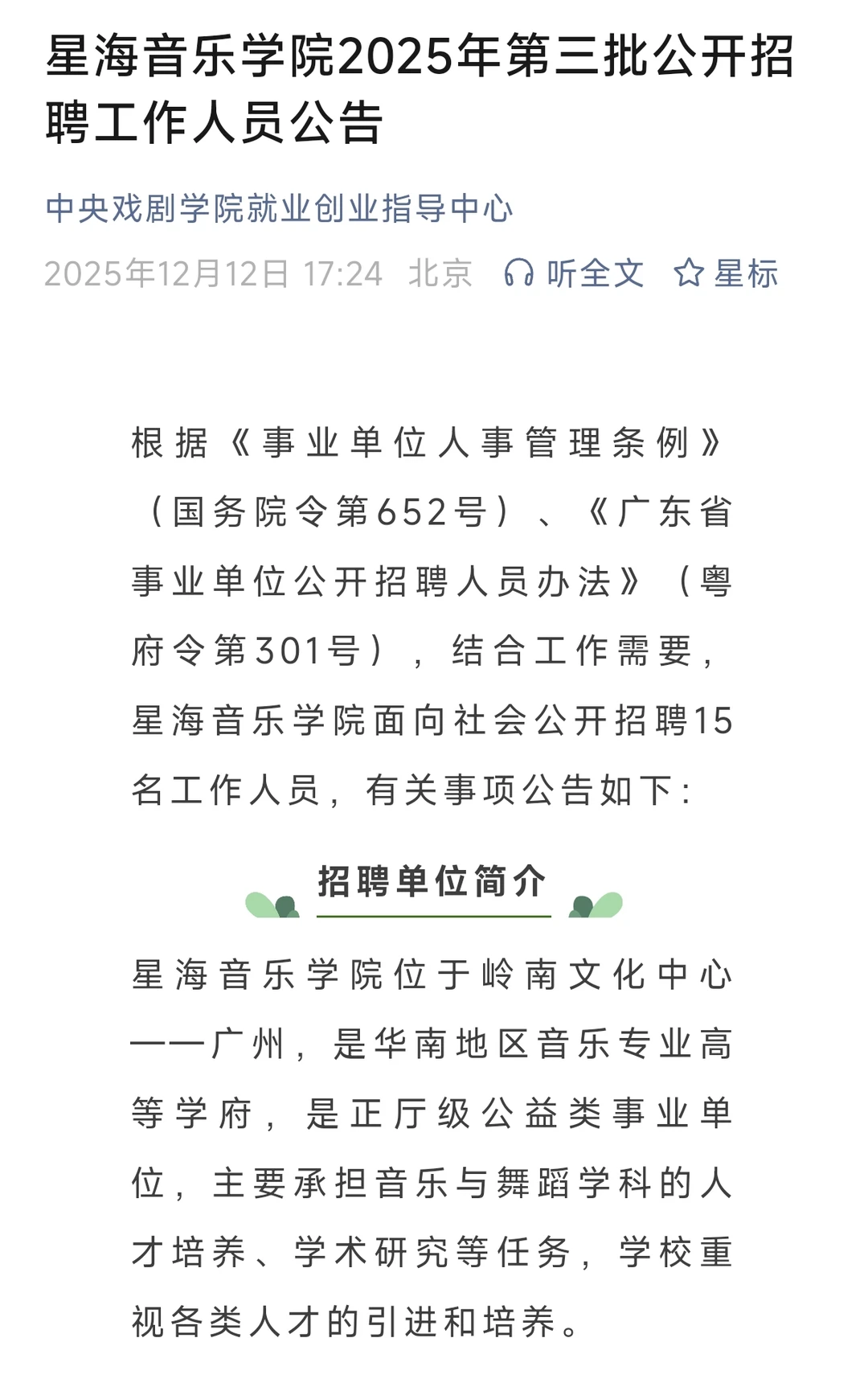 星海音乐学院2025年第三批公开招聘工作人员公告

中央戏剧学院就业创业指导中心

2025年12月12日 17:24 北京 听全文 星标

根据《事业单位人事管理条例》（国务院令第652号）、《广东省事业单位公开招聘人员办法》（粤府令第301号），结合工作需要，星海音乐学院面向社会公开招聘15名工作人员，有关事项公告如下：

招聘单位简介

星海音乐学院位于岭南文化中心——广州，是华南地区音乐专业高等学府，是正厅级公益类事业单位，主要承担音乐与舞蹈学科的人才培养、学术研究等任务，学校重视各类人才的引进和培养。